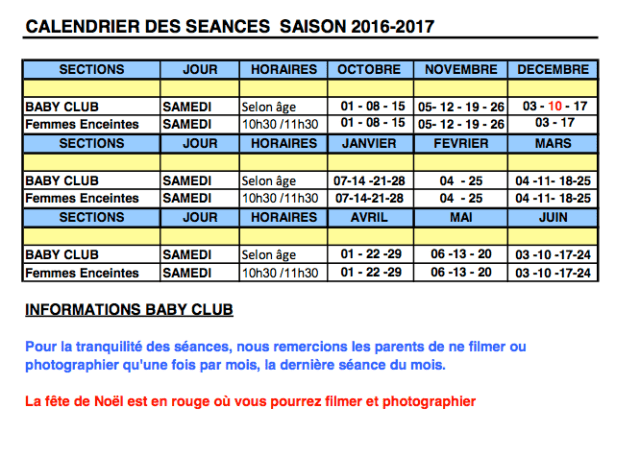 CALENDRIER DES SEANCES  SAISON 2016-2017

| SECTIONS | JOUR | HORAIRES | OCTOBRE | NOVEMBRE | DECEMBRE |
|---|---|---|---|---|---|
| | | | | | |
| BABY CLUB | SAMEDI | Selon âge | 01 - 08 - 15 | 05- 12 - 19 - 26 | 03 - 10 - 17 |
| Femmes Enceintes | SAMEDI | 10h30 /11h30 | 01 - 08 - 15 | 05- 12 - 19 - 26 | 03 - 17 |
| SECTIONS | JOUR | HORAIRES | JANVIER | FEVRIER | MARS |
| | | | | | |
| BABY CLUB | SAMEDI | Selon âge | 07-14 -21-28 | 04 - 25 | 04 -11- 18-25 |
| Femmes Enceintes | SAMEDI | 10h30 /11h30 | 07-14-21-28 | 04 - 25 | 04 -11- 18-25 |
| SECTIONS | JOUR | HORAIRES | AVRIL | MAI | JUIN |
| | | | | | |
| BABY CLUB | SAMEDI | Selon âge | 01 - 22 -29 | 06 -13 - 20 | 03 -10 -17-24 |
| Femmes Enceintes | SAMEDI | 10h30 /11h30 | 01 - 22 -29 | 06 -13 - 20 | 03 -10 -17-24 |

INFORMATIONS BABY CLUB

Pour la tranquilité des séances, nous remercions les parents de ne filmer ou photographier qu'une fois par mois, la dernière séance du mois.

La fête de Noël est en rouge où vous pourrez filmer et photographier